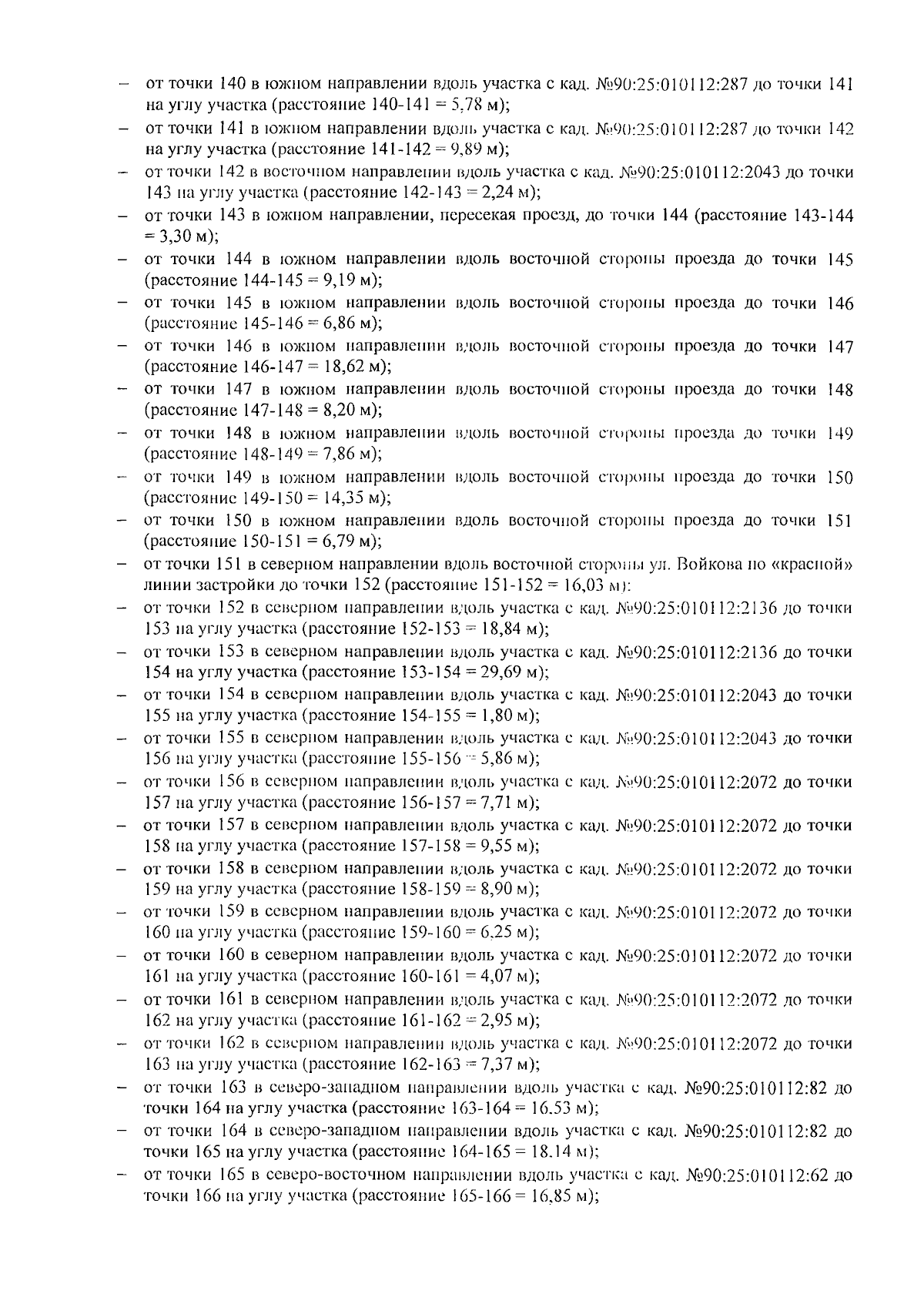 – от точки 140 в южном направлении вдоль участка с кад. №90:25:010112:287 до точки 141 на углу участка (расстояние 140-141 = 5,78 м);
– от точки 141 в южном направлении вдоль участка с кад. №90:25:010112:287 до точки 142 на углу участка (расстояние 141-142 = 9,89 м);
– от точки 142 в восточном направлении вдоль участка с кад. №90:25:010112:2043 до точки 143 на углу участка (расстояние 142-143 = 2,24 м);
– от точки 143 в южном направлении, пересекая проезд, до точки 144 (расстояние 143-144 = 3,30 м);
– от точки 144 в южном направлении вдоль восточной стороны проезда до точки 145 (расстояние 144-145 = 9,19 м);
– от точки 145 в южном направлении вдоль восточной стороны проезда до точки 146 (расстояние 145-146 = 6,86 м);
– от точки 146 в южном направлении вдоль восточной стороны проезда до точки 147 (расстояние 146-147 = 18,62 м);
– от точки 147 в южном направлении вдоль восточной стороны проезда до точки 148 (расстояние 147-148 = 8,20 м);
– от точки 148 в южном направлении вдоль восточной стороны проезда до точки 149 (расстояние 148-149 = 7,86 м);
– от точки 149 в южном направлении вдоль восточной стороны проезда до точки 150 (расстояние 149-150 = 14,35 м);
– от точки 150 в южном направлении вдоль восточной стороны проезда до точки 151 (расстояние 150-151 = 6,79 м);
– от точки 151 в северном направлении вдоль восточной стороны ул. Войкова по «красной» линии застройки до точки 152 (расстояние 151-152 = 16,03 м);
– от точки 152 в северном направлении вдоль участка с кад. №90:25:010112:2136 до точки 153 на углу участка (расстояние 152-153 = 18,84 м);
– от точки 153 в северном направлении вдоль участка с кад. №90:25:010112:2136 до точки 154 на углу участка (расстояние 153-154 = 29,69 м);
– от точки 154 в северном направлении вдоль участка с кад. №90:25:010112:2043 до точки 155 на углу участка (расстояние 154-155 = 1,80 м);
– от точки 155 в северном направлении вдоль участка с кад. №90:25:010112:2043 до точки 156 на углу участка (расстояние 155-156 = 5,86 м);
– от точки 156 в северном направлении вдоль участка с кад. №90:25:010112:2072 до точки 157 на углу участка (расстояние 156-157 = 7,71 м);
– от точки 157 в северном направлении вдоль участка с кад. №90:25:010112:2072 до точки 158 на углу участка (расстояние 157-158 = 9,55 м);
– от точки 158 в северном направлении вдоль участка с кад. №90:25:010112:2072 до точки 159 на углу участка (расстояние 158-159 = 8,90 м);
– от точки 159 в северном направлении вдоль участка с кад. №90:25:010112:2072 до точки 160 на углу участка (расстояние 159-160 = 6,25 м);
– от точки 160 в северном направлении вдоль участка с кад. №90:25:010112:2072 до точки 161 на углу участка (расстояние 160-161 = 4,07 м);
– от точки 161 в северном направлении вдоль участка с кад. №90:25:010112:2072 до точки 162 на углу участка (расстояние 161-162 = 2,95 м);
– от точки 162 в северном направлении вдоль участка с кад. №90:25:010112:2072 до точки 163 на углу участка (расстояние 162-163 = 7,37 м);
– от точки 163 в северо-западном направлении вдоль участка с кад. №90:25:010112:82 до точки 164 на углу участка (расстояние 163-164 = 16.53 м);
– от точки 164 в северо-западном направлении вдоль участка с кад. №90:25:010112:82 до точки 165 на углу участка (расстояние 164-165 = 18.14 м);
– от точки 165 в северо-восточном направлении вдоль участка с кад. №90:25:010112:62 до точки 166 на углу участка (расстояние 165-166 = 16,85 м);